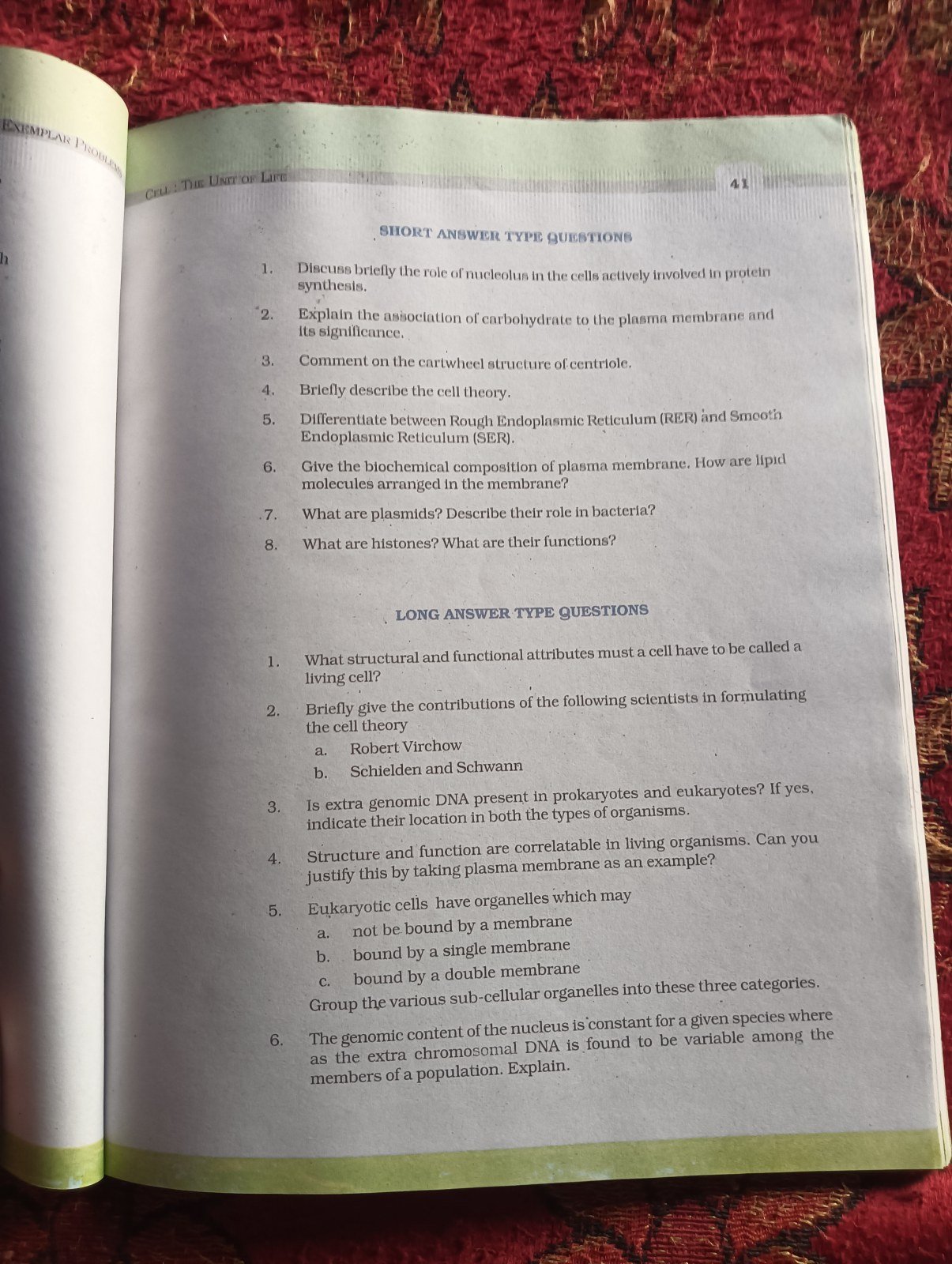 EXEMPLAR PROBLEMS

h

CELL : THE UNIT OF LIFE 41

SHORT ANSWER TYPE QUESTIONS

1. Discuss briefly the role of nucleolus in the cells actively involved in protein synthesis.

2. Explain the association of carbohydrate to the plasma membrane and its significance.

3. Comment on the cartwheel structure of centriole.

4. Briefly describe the cell theory.

5. Differentiate between Rough Endoplasmic Reticulum (RER) and Smooth Endoplasmic Reticulum (SER).

6. Give the biochemical composition of plasma membrane. How are lipid molecules arranged in the membrane?

7. What are plasmids? Describe their role in bacteria?

8. What are histones? What are their functions?

LONG ANSWER TYPE QUESTIONS

1. What structural and functional attributes must a cell have to be called a living cell?

2. Briefly give the contributions of the following scientists in formulating the cell theory
a. Robert Virchow
b. Schielden and Schwann

3. Is extra genomic DNA present in prokaryotes and eukaryotes? If yes, indicate their location in both the types of organisms.

4. Structure and function are correlatable in living organisms. Can you justify this by taking plasma membrane as an example?

5. Eukaryotic cells have organelles which may
a. not be bound by a membrane
b. bound by a single membrane
c. bound by a double membrane
Group the various sub-cellular organelles into these three categories.

6. The genomic content of the nucleus is constant for a given species where as the extra chromosomal DNA is found to be variable among the members of a population. Explain.